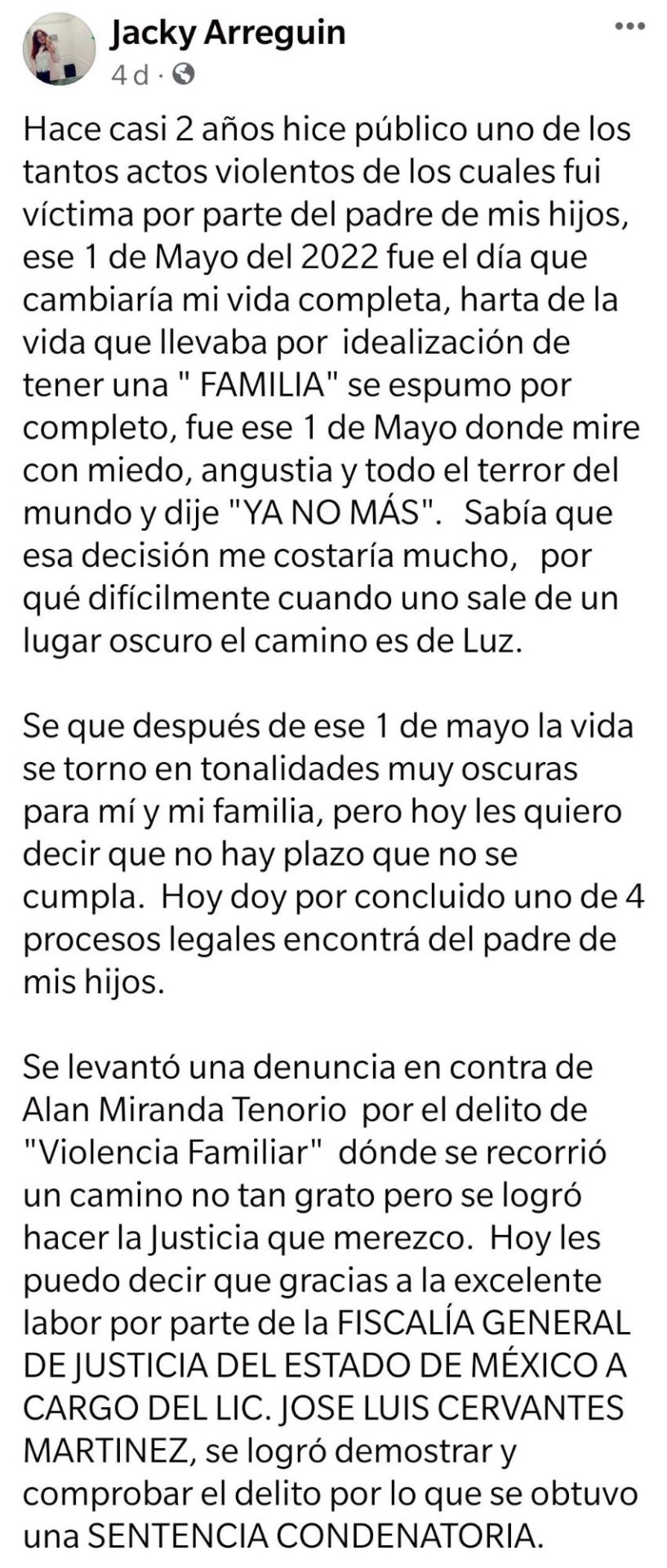 Jacky Arreguin
4 d ·

Hace casi 2 años hice público uno de los tantos actos violentos de los cuales fui víctima por parte del padre de mis hijos, ese 1 de Mayo del 2022 fue el día que cambiaría mi vida completa, harta de la vida que llevaba por idealización de tener una " FAMILIA" se espumo por completo, fue ese 1 de Mayo donde mire con miedo, angustia y todo el terror del mundo y dije "YA NO MÁS". Sabía que esa decisión me costaría mucho, por qué difícilmente cuando uno sale de un lugar oscuro el camino es de Luz.

Se que después de ese 1 de mayo la vida se torno en tonalidades muy oscuras para mí y mi familia, pero hoy les quiero decir que no hay plazo que no se cumpla. Hoy doy por concluido uno de 4 procesos legales encontrá del padre de mis hijos.

Se levantó una denuncia en contra de Alan Miranda Tenorio por el delito de "Violencia Familiar" dónde se recorrió un camino no tan grato pero se logró hacer la Justicia que merezco. Hoy les puedo decir que gracias a la excelente labor por parte de la FISCALÍA GENERAL DE JUSTICIA DEL ESTADO DE MÉXICO A CARGO DEL LIC. JOSE LUIS CERVANTES MARTINEZ, se logró demostrar y comprobar el delito por lo que se obtuvo una SENTENCIA CONDENATORIA.